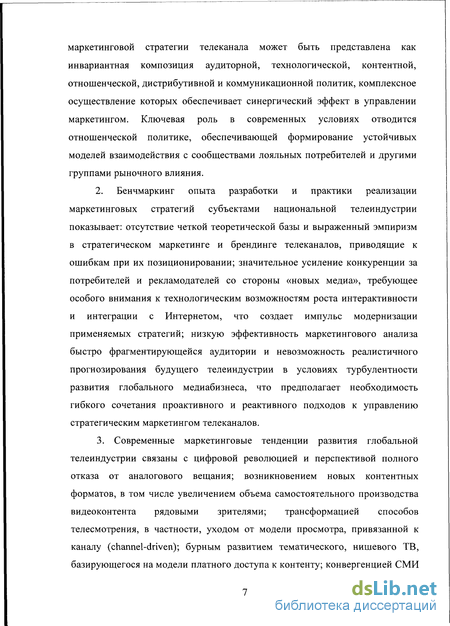 маркетинговой стратегии телеканала может быть представлена как инвариантная композиция аудиторной, технологической, контентной, отношенческой, дистрибутивной и коммуникационной политик, комплексное осуществление которых обеспечивает синергический эффект в управлении маркетингом. Ключевая роль в современных условиях отводится отношенческой политике, обеспечивающей формирование устойчивых моделей взаимодействия с сообществами лояльных потребителей и другими группами рыночного влияния.

2. Бенчмаркинг опыта разработки и практики реализации маркетинговых стратегий субъектами национальной телеиндустрии показывает: отсутствие четкой теоретической базы и выраженный эмпиризм в стратегическом маркетинге и брендинге телеканалов, приводящие к ошибкам при их позиционировании; значительное усиление конкуренции за потребителей и рекламодателей со стороны «новых медиа», требующее особого внимания к технологическим возможностям роста интерактивности и интеграции с Интернетом, что создает импульс модернизации применяемых стратегий; низкую эффективность маркетингового анализа быстро фрагментирующейся аудитории и невозможность реалистичного прогнозирования будущего телеиндустрии в условиях турбулентности развития глобального медиабизнеса, что предполагает необходимость гибкого сочетания проактивного и реактивного подходов к управлению стратегическим маркетингом телеканалов.

3. Современные маркетинговые тенденции развития глобальной телеиндустрии связаны с цифровой революцией и перспективой полного отказа от аналогового вещания; возникновением новых контентных форматов, в том числе увеличением объема самостоятельного производства видеоконтента рядовыми зрителями; трансформацией способов телесмотрения, в частности, уходом от модели просмотра, привязанной к каналу (channel-driven); бурным развитием тематического, нишевого ТВ, базирующегося на модели платного доступа к контенту; конвергенцией СМИ

7

dsLib.net
библиотека диссертаций